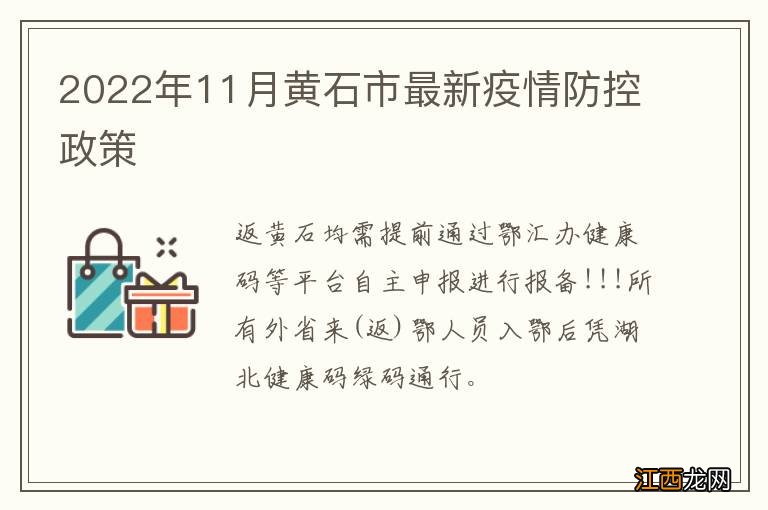 2022年11月黄石市最新疫情防控政策

返黄石均需提前通过鄂汇办健康码等平台自主申报进行报备!!!所有外省来(返)鄂人员入鄂后凭湖北健康码绿码通行。

江西龙网